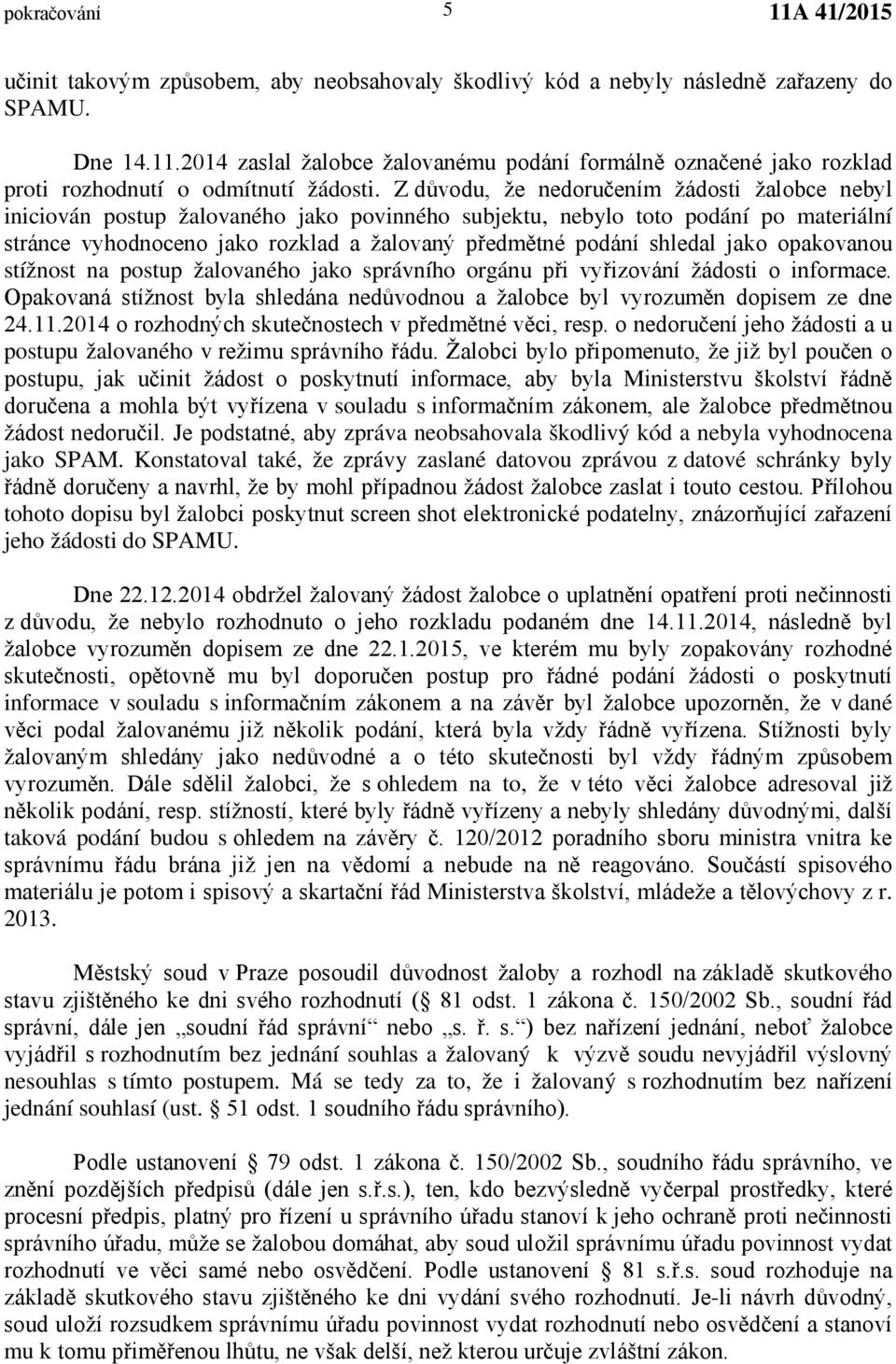 pokračování 5 11A 41/2015

učinit takovým způsobem, aby neobsahovaly škodlivý kód a nebyly následně zařazeny do SPAMU.

Dne 14.11.2014 zaslal žalobce žalovanému podání formálně označené jako rozklad proti rozhodnutí o odmítnutí žádosti. Z důvodu, že nedoručením žádosti žalobce nebyl iniciován postup žalovaného jako povinného subjektu, nebylo toto podání po materiální stránce vyhodnoceno jako rozklad a žalovaný předmětné podání shledal jako opakovanou stížnost na postup žalovaného jako správního orgánu při vyřizování žádosti o informace. Opakovaná stížnost byla shledána nedůvodnou a žalobce byl vyrozuměn dopisem ze dne 24.11.2014 o rozhodných skutečnostech v předmětné věci, resp. o nedoručení jeho žádosti a u postupu žalovaného v režimu správního řádu. Žalobci bylo připomenuto, že již byl poučen o postupu, jak učinit žádost o poskytnutí informace, aby byla Ministerstvu školství řádně doručena a mohla být vyřízena v souladu s informačním zákonem, ale žalobce předmětnou žádost nedoručil. Je podstatné, aby zpráva neobsahovala škodlivý kód a nebyla vyhodnocena jako SPAM. Konstatoval také, že zprávy zaslané datovou zprávou z datové schránky byly řádně doručeny a navrhl, že by mohl případnou žádost žalobce zaslat i touto cestou. Přílohou tohoto dopisu byl žalobci poskytnut screen shot elektronické podatelny, znázorňující zařazení jeho žádosti do SPAMU.

Dne 22.12.2014 obdržel žalovaný žádost žalobce o uplatnění opatření proti nečinnosti z důvodu, že nebylo rozhodnuto o jeho rozkladu podaném dne 14.11.2014, následně byl žalobce vyrozuměn dopisem ze dne 22.1.2015, ve kterém mu byly zopakovány rozhodné skutečnosti, opětovně mu byl doporučen postup pro řádné podání žádosti o poskytnutí informace v souladu s informačním zákonem a na závěr byl žalobce upozorněn, že v dané věci podal žalovanému již několik podání, která byla vždy řádně vyřízena. Stížnosti byly žalovaným shledány jako nedůvodné a o této skutečnosti byl vždy řádným způsobem vyrozuměn. Dále sdělil žalobci, že s ohledem na to, že v této věci žalobce adresoval již několik podání, resp. stížností, které byly řádně vyřízeny a nebyly shledány důvodnými, další taková podání budou s ohledem na závěry č. 120/2012 poradního sboru ministra vnitra ke správnímu řádu brána již jen na vědomí a nebude na ně reagováno. Součástí spisového materiálu je potom i spisový a skartační řád Ministerstva školství, mládeže a tělovýchovy z r. 2013.

Městský soud v Praze posoudil důvodnost žaloby a rozhodl na základě skutkového stavu zjištěného ke dni svého rozhodnutí (§ 81 odst. 1 zákona č. 150/2002 Sb., soudní řád správní, dále jen „soudní řád správní“ nebo „s. ř. s.“) bez nařízení jednání, neboť žalobce vyjádřil s rozhodnutím bez jednání souhlas a žalovaný k výzvě soudu nevyjádřil výslovný nesouhlas s tímto postupem. Má se tedy za to, že i žalovaný s rozhodnutím bez nařízení jednání souhlasí (ust. § 51 odst. 1 soudního řádu správního).

Podle ustanovení § 79 odst. 1 zákona č. 150/2002 Sb., soudního řádu správního, ve znění pozdějších předpisů (dále jen s.ř.s.), ten, kdo bezvýsledně vyčerpal prostředky, které procesní předpis, platný pro řízení u správního úřadu stanoví k jeho ochraně proti nečinnosti správního úřadu, může se žalobou domáhat, aby soud uložil správnímu úřadu povinnost vydat rozhodnutí ve věci samé nebo osvědčení. Podle ustanovení § 81 s.ř.s. soud rozhoduje na základě skutkového stavu zjištěného ke dni vydání svého rozhodnutí. Je-li návrh důvodný, soud uloží rozsudkem správnímu úřadu povinnost vydat rozhodnutí nebo osvědčení a stanoví mu k tomu přiměřenou lhůtu, ne však delší, než kterou určuje zvláštní zákon.